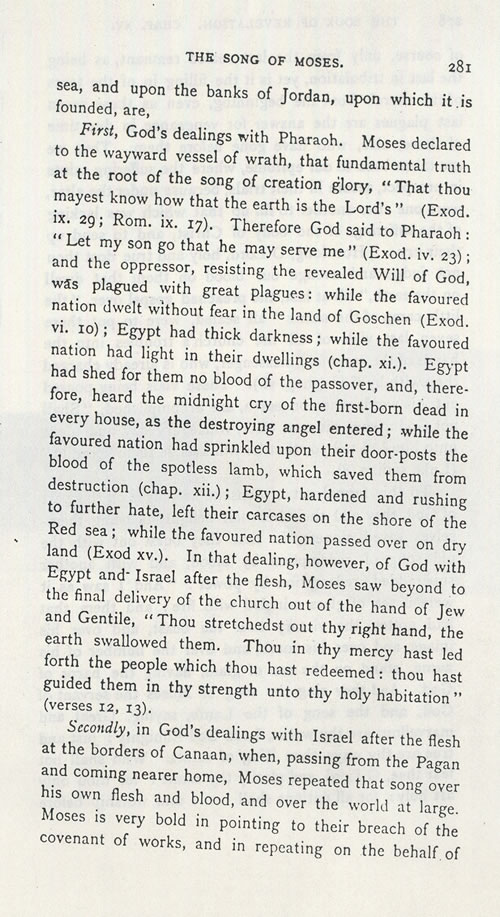 THE SONG OF MOSES. 281

sea, and upon the banks of Jordan, upon which it is founded, are,

First, God's dealings with Pharaoh. Moses declared to the wayward vessel of wrath, that fundamental truth at the root of the song of creation glory, "That thou mayest know how that the earth is the Lord's" (Exod. ix. 29; Rom. ix. 17). Therefore God said to Pharaoh: "Let my son go that he may serve me" (Exod. iv. 23); and the oppressor, resisting the revealed Will of God, was plagued with great plagues: while the favoured nation dwelt without fear in the land of Goschen (Exod. vi. 10); Egypt had thick darkness; while the favoured nation had light in their dwellings (chap. xi.). Egypt had shed for them no blood of the passover, and, therefore, heard the midnight cry of the first-born dead in every house, as the destroying angel entered; while the favoured nation had sprinkled upon their door-posts the blood of the spotless lamb, which saved them from destruction (chap. xii.); Egypt, hardened and rushing to further hate, left their carcases on the shore of the Red sea; while the favoured nation passed over on dry land (Exod xv.). In that dealing, however, of God with Egypt and Israel after the flesh, Moses saw beyond to the final delivery of the church out of the hand of Jew and Gentile, "Thou stretchedst out thy right hand, the earth swallowed them. Thou in thy mercy hast led forth the people which thou hast redeemed: thou hast guided them in thy strength unto thy holy habitation" (verses 12, 13).

Secondly, in God's dealings with Israel after the flesh at the borders of Canaan, when, passing from the Pagan and coming nearer home, Moses repeated that song over his own flesh and blood, and over the world at large. Moses is very bold in pointing to their breach of the covenant of works, and in repeating on the behalf of